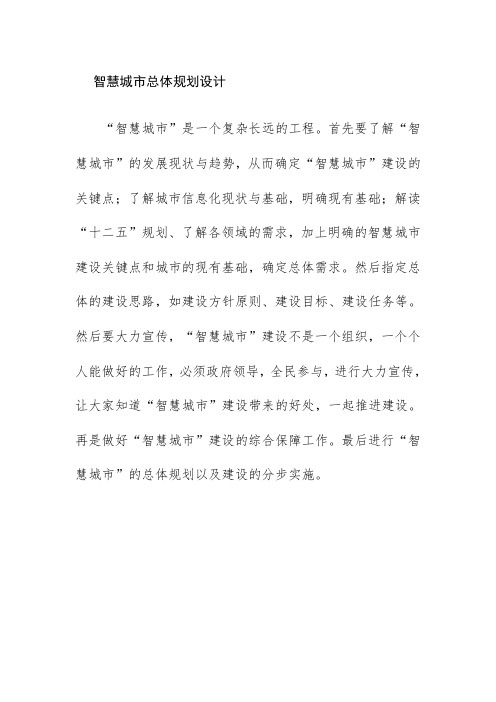 智慧城市总体规划设计

“智慧城市”是一个复杂长远的工程。首先要了解“智慧城市”的发展现状与趋势，从而确定“智慧城市”建设的关键点；了解城市信息化现状与基础，明确现有基础；解读“十二五”规划、了解各领域的需求，加上明确的智慧城市建设关键点和城市的现有基础，确定总体需求。然后指定总体的建设思路，如建设方针原则、建设目标、建设任务等。然后要大力宣传，“智慧城市”建设不是一个组织，一个个人能做好的工作，必须政府领导，全民参与，进行大力宣传，让大家知道“智慧城市”建设带来的好处，一起推进建设。再是做好“智慧城市”建设的综合保障工作。最后进行“智慧城市”的总体规划以及建设的分步实施。